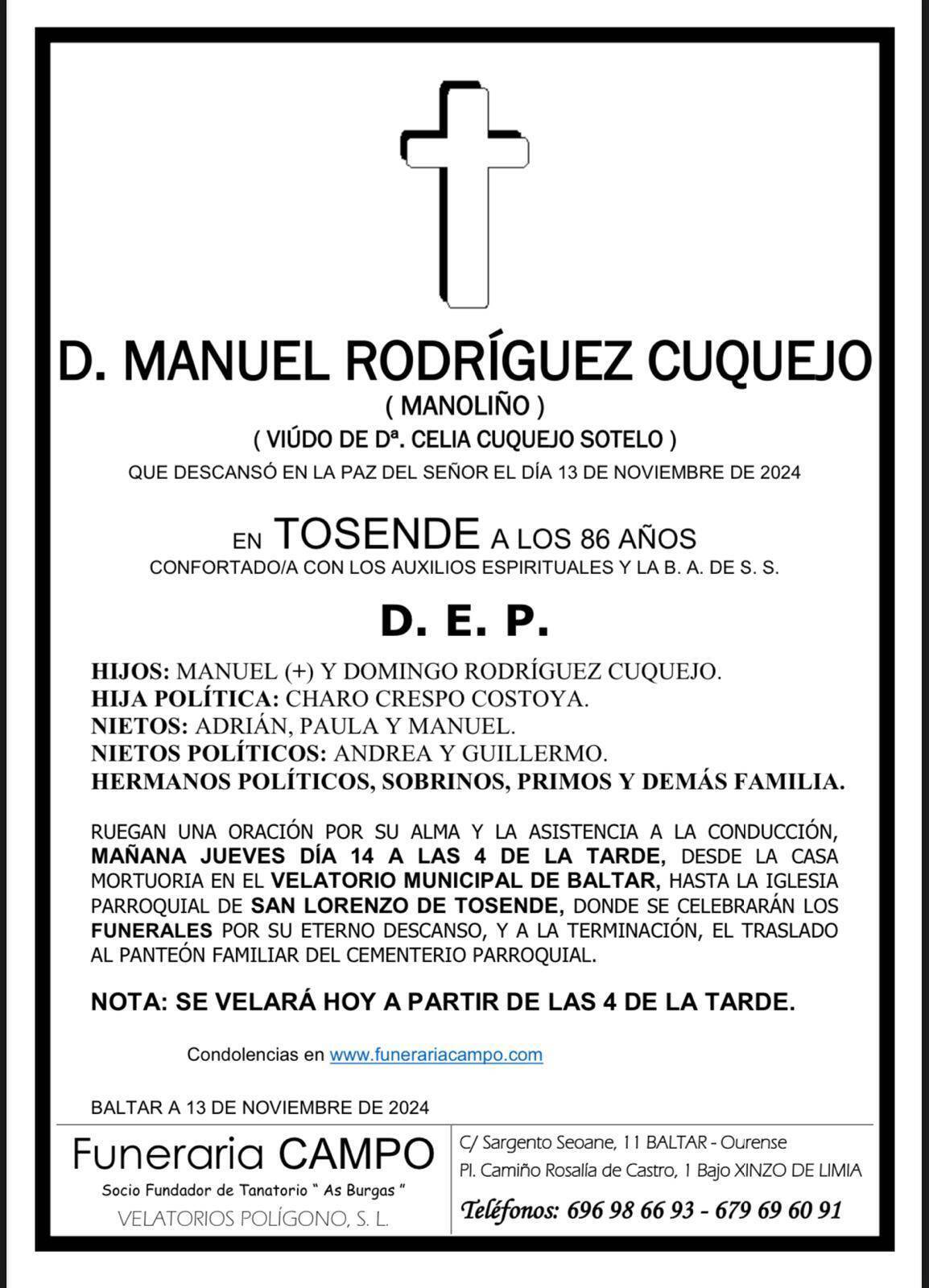 D. MANUEL RODRÍGUEZ CUQUEJO
( MANOLIÑO )
( VIÚDO DE Dª. CELIA CUQUEJO SOTELO )
QUE DESCANSÓ EN LA PAZ DEL SEÑOR EL DÍA 13 DE NOVIEMBRE DE 2024

EN TOSENDE A LOS 86 AÑOS
CONFORTADO/A CON LOS AUXILIOS ESPIRITUALES Y LA B. A. DE S. S.

D. E. P.

HIJOS: MANUEL (+) Y DOMINGO RODRÍGUEZ CUQUEJO.
HIJA POLÍTICA: CHARO CRESPO COSTOYA.
NIETOS: ADRIÁN, PAULA Y MANUEL.
NIETOS POLÍTICOS: ANDREA Y GUILLERMO.
HERMANOS POLÍTICOS, SOBRINOS, PRIMOS Y DEMÁS FAMILIA.

RUEGAN UNA ORACIÓN POR SU ALMA Y LA ASISTENCIA A LA CONDUCCIÓN, MAÑANA JUEVES DÍA 14 A LAS 4 DE LA TARDE, DESDE LA CASA MORTUORIA EN EL VELATORIO MUNICIPAL DE BALTAR, HASTA LA IGLESIA PARROQUIAL DE SAN LORENZO DE TOSENDE, DONDE SE CELEBRARÁN LOS FUNERALES POR SU ETERNO DESCANSO, Y A LA TERMINACIÓN, EL TRASLADO AL PANTEÓN FAMILIAR DEL CEMENTERIO PARROQUIAL.

NOTA: SE VELARÁ HOY A PARTIR DE LAS 4 DE LA TARDE.

Condolencias en www.funerariacampo.com

BALTAR A 13 DE NOVIEMBRE DE 2024

Funeraria CAMPO
Socio Fundador de Tanatorio " As Burgas "
VELATORIOS POLÍGONO, S. L.

C/ Sargento Seoane, 11 BALTAR - Ourense
Pl. Camiño Rosalía de Castro, 1 Bajo XINZO DE LIMIA
Teléfonos: 696 98 66 93 - 679 69 60 91